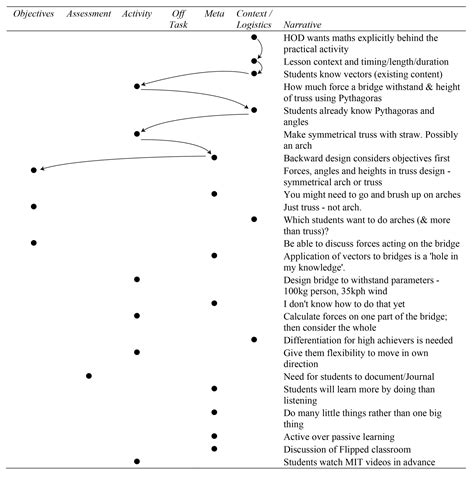 | Objectives | Assessment | Activity | Off Task | Meta | Context / Logistics | Narrative |
|---|---|---|---|---|---|---|
| | | | | | ● | HOD wants maths explicitly behind the practical activity |
| | | | | | ● | Lesson context and timing/length/duration |
| | | | | | ● | Students know vectors (existing content) |
| | | ● | | | | How much force a bridge withstand & height of truss using Pythagoras |
| | | | | | ● | Students already know Pythagoras and angles |
| | | ● | | | | Make symmetrical truss with straw. Possibly an arch |
| | | | | ● | | Backward design considers objectives first |
| ● | | | | | | Forces, angles and heights in truss design - symmetrical arch or truss |
| | | | | ● | | You might need to go and brush up on arches |
| ● | | | | | | Just truss - not arch. |
| | | | | | ● | Which students want to do arches (& more than truss)? |
| ● | | | | | | Be able to discuss forces acting on the bridge |
| | | | | ● | | Application of vectors to bridges is a 'hole in my knowledge'. |
| | | ● | | | | Design bridge to withstand parameters - 100kg person, 35kph wind |
| | | | | ● | | I don't know how to do that yet |
| | | ● | | | | Calculate forces on one part of the bridge; then consider the whole |
| | | | | | ● | Differentiation for high achievers is needed |
| | | ● | | | | Give them flexibility to move in own direction |
| | ● | | | | | Need for students to document/Journal |
| | | | | ● | | Students will learn more by doing than listening |
| | | | | ● | | Do many little things rather than one big thing |
| | | | | ● | | Active over passive learning |
| | | | | ● | | Discussion of Flipped classroom |
| | | ● | | | | Students watch MIT videos in advance |